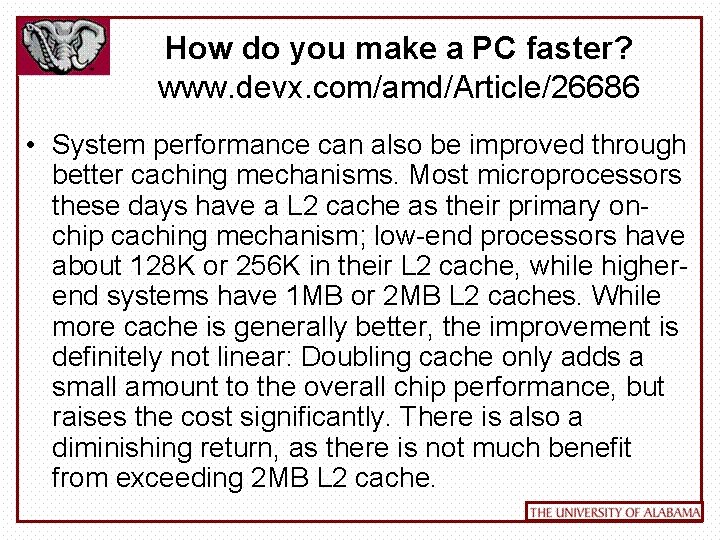 How do you make a PC faster?
www.devx.com/amd/Article/26686

• System performance can also be improved through better caching mechanisms. Most microprocessors these days have a L2 cache as their primary on-chip caching mechanism; low-end processors have about 128K or 256K in their L2 cache, while higher-end systems have 1MB or 2MB L2 caches. While more cache is generally better, the improvement is definitely not linear: Doubling cache only adds a small amount to the overall chip performance, but raises the cost significantly. There is also a diminishing return, as there is not much benefit from exceeding 2MB L2 cache.

THE UNIVERSITY OF ALABAMA